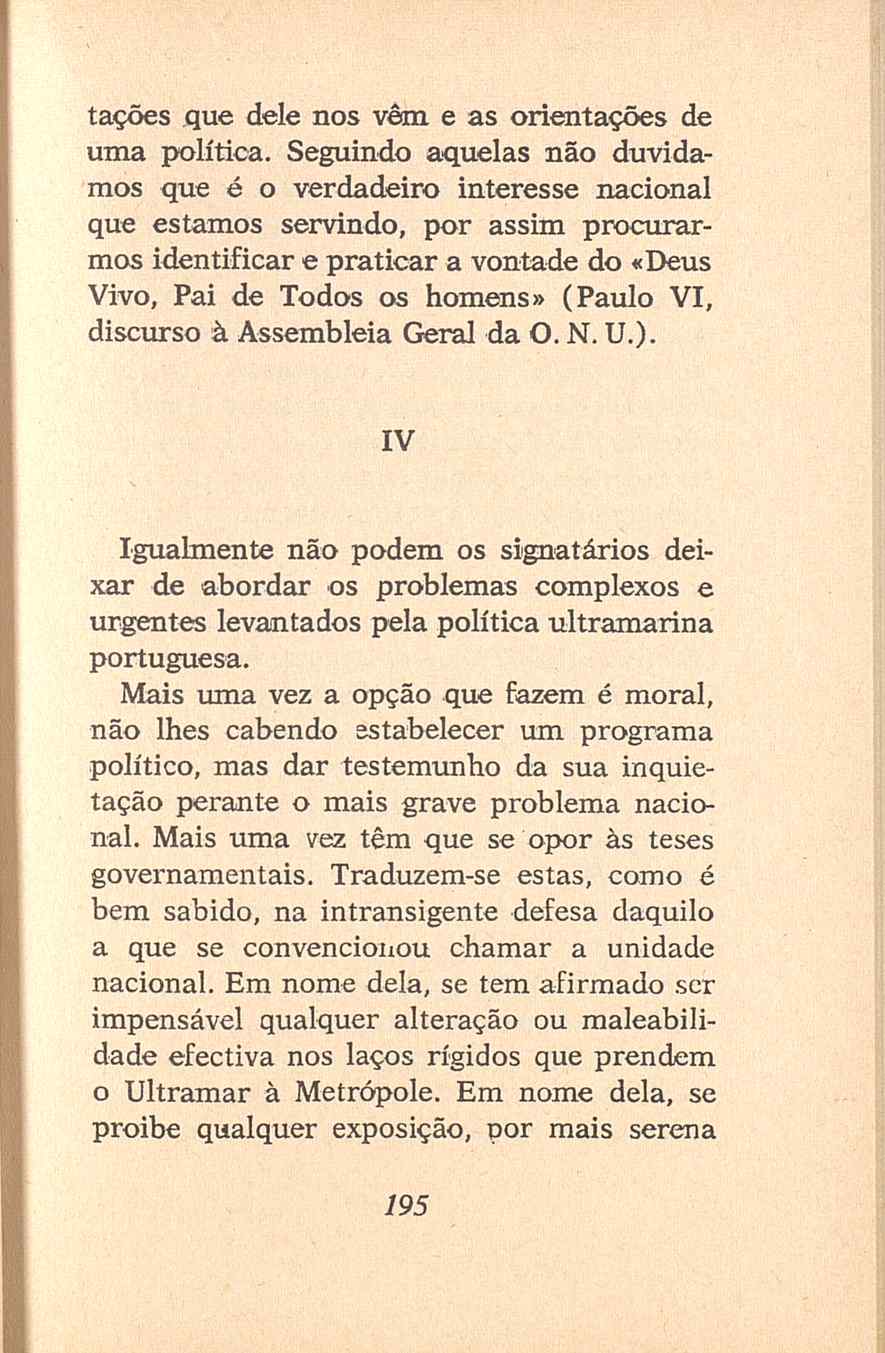 tações que dele nos vêm e as orientações de uma política. Seguindo aquelas não duvidamos que é o verdadeiro interesse nacional que estamos servindo, por assim procurarmos identificar e praticar a vontade do «Deus Vivo, Pai de Todos os homens» (Paulo VI, discurso à Assembleia Geral da O. N. U.).

IV

Igualmente não podem os signatários deixar de abordar os problemas complexos e urgentes levantados pela política ultramarina portuguesa.

Mais uma vez a opção que fazem é moral, não lhes cabendo estabelecer um programa político, mas dar testemunho da sua inquietação perante o mais grave problema nacional. Mais uma vez têm que se opor às teses governamentais. Traduzem-se estas, como é bem sabido, na intransigente defesa daquilo a que se convencionou chamar a unidade nacional. Em nome dela, se tem afirmado ser impensável qualquer alteração ou maleabilidade efectiva nos laços rígidos que prendem o Ultramar à Metrópole. Em nome dela, se proibe qualquer exposição, por mais serena

195